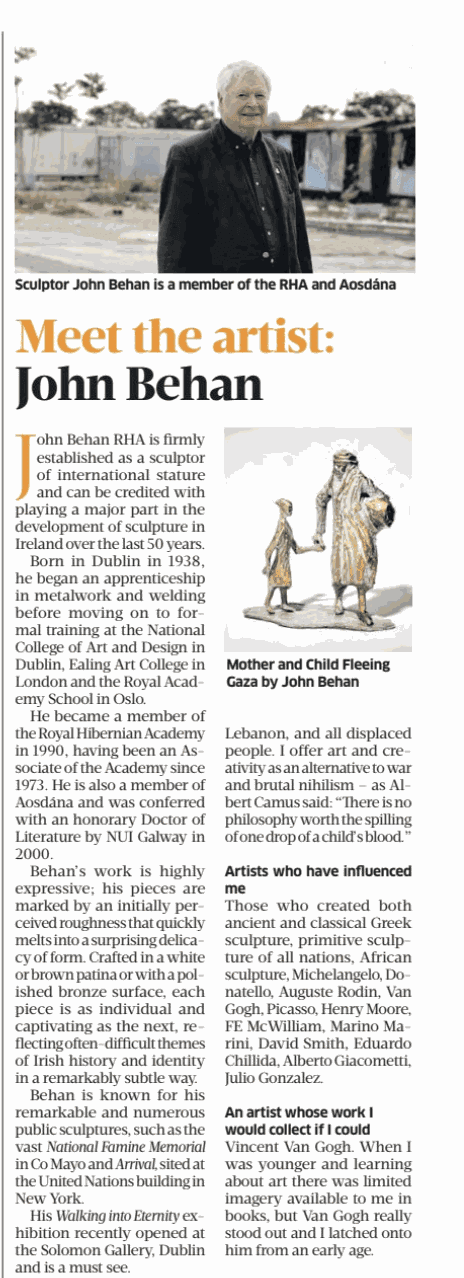 Sculptor John Behan is a member of the RHA and Aosdána

Meet the artist: John Behan

John Behan RHA is firmly established as a sculptor of international stature and can be credited with playing a major part in the development of sculpture in Ireland over the last 50 years.

Born in Dublin in 1938, he began an apprenticeship in metalwork and welding before moving on to formal training at the National College of Art and Design in Dublin, Ealing Art College in London and the Royal Academy School in Oslo.

He became a member of the Royal Hibernian Academy in 1990, having been an Associate of the Academy since 1973. He is also a member of Aosdána and was conferred with an honorary Doctor of Literature by NUI Galway in 2000.

Behan's work is highly expressive; his pieces are marked by an initially perceived roughness that quickly melts into a surprising delicacy of form. Crafted in a white or brown patina or with a polished bronze surface, each piece is as individual and captivating as the next, reflecting often-difficult themes of Irish history and identity in a remarkably subtle way.

Behan is known for his remarkable and numerous public sculptures, such as the vast National Famine Memorial in Co Mayo and Arrival, sited at the United Nations building in New York.

His Walking into Eternity exhibition recently opened at the Solomon Gallery, Dublin and is a must see.

Mother and Child Fleeing Gaza by John Behan

Lebanon, and all displaced people. I offer art and creativity as an alternative to war and brutal nihilism – as Albert Camus said: "There is no philosophy worth the spilling of one drop of a child's blood."

Artists who have influenced me

Those who created both ancient and classical Greek sculpture, primitive sculpture of all nations, African sculpture, Michelangelo, Donatello, Auguste Rodin, Van Gogh, Picasso, Henry Moore, FE McWilliam, Marino Marini, David Smith, Eduardo Chillida, Alberto Giacometti, Julio Gonzalez.

An artist whose work I would collect if I could

Vincent Van Gogh. When I was younger and learning about art there was limited imagery available to me in books, but Van Gogh really stood out and I latched onto him from an early age.